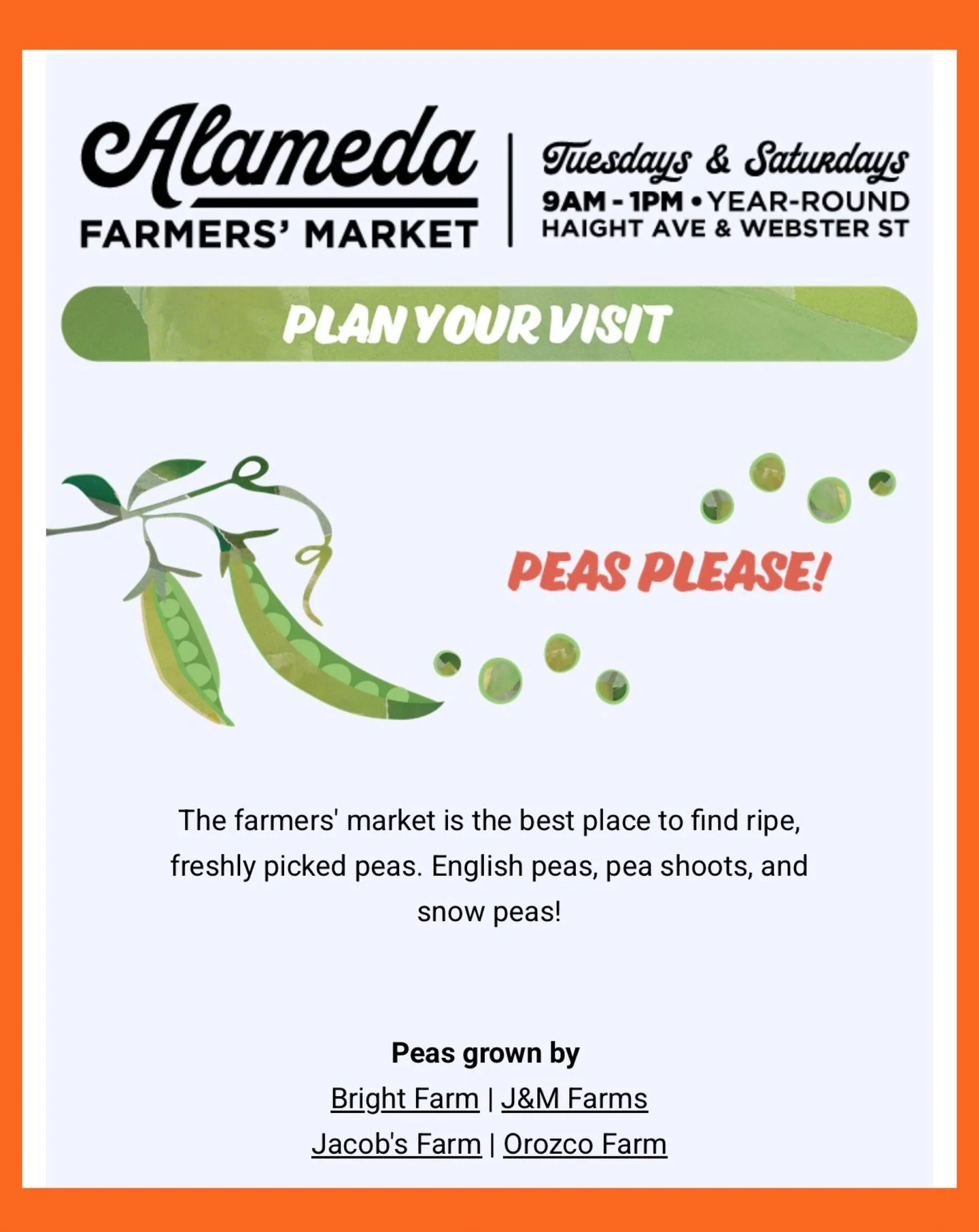 Alameda
FARMERS' MARKET

Tuesdays & Saturdays
9AM - 1PM • YEAR-ROUND
HAIGHT AVE & WEBSTER ST

PLAN YOUR VISIT

PEAS PLEASE!

The farmers' market is the best place to find ripe, freshly picked peas. English peas, pea shoots, and snow peas!

Peas grown by
Bright Farm | J&M Farms
Jacob's Farm | Orozco Farm